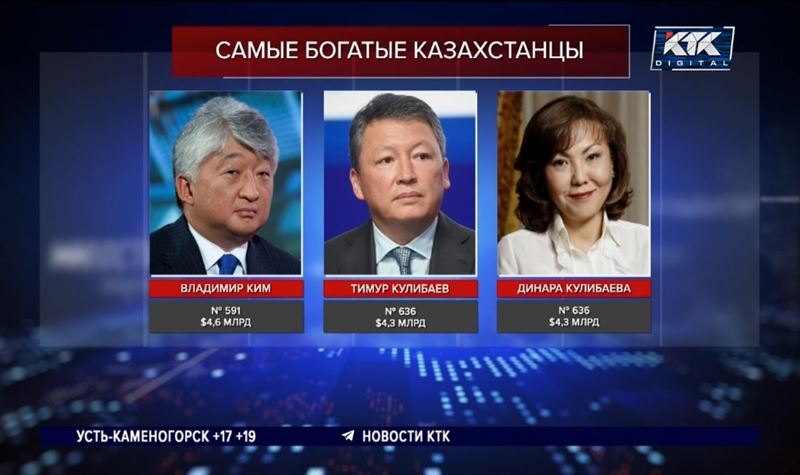 САМЫЕ БОГАТЫЕ КАЗАХСТАНЦЫ

КТК DIGITAL

ВЛАДИМИР КИМ
№ 591
$4,6 МЛРД

ТИМУР КУЛИБАЕВ
№ 636
$4,3 МЛРД

ДИНАРА КУЛИБАЕВА
№ 636
$4,3 МЛРД

УСТЬ-КАМЕНОГОРСК +17 +19

НОВОСТИ КТК